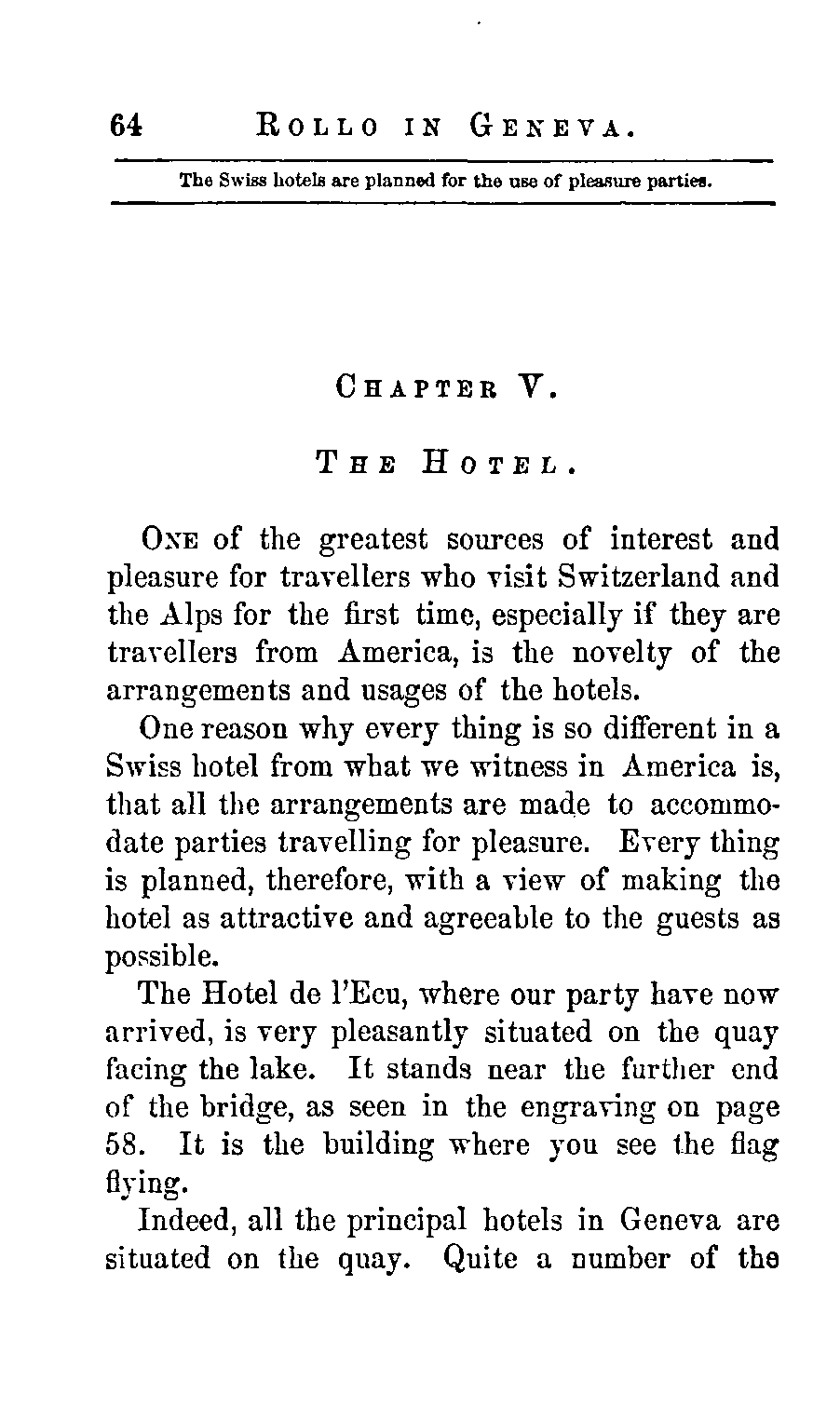 64 ROLLO IN GENEVA.

The Swiss hotels are planned for the use of pleasure parties.

CHAPTER V.

THE HOTEL.

ONE of the greatest sources of interest and pleasure for travellers who visit Switzerland and the Alps for the first time, especially if they are travellers from America, is the novelty of the arrangements and usages of the hotels.

One reason why every thing is so different in a Swiss hotel from what we witness in America is, that all the arrangements are made to accommodate parties travelling for pleasure. Every thing is planned, therefore, with a view of making the hotel as attractive and agreeable to the guests as possible.

The Hotel de l'Ecu, where our party have now arrived, is very pleasantly situated on the quay facing the lake. It stands near the further end of the bridge, as seen in the engraving on page 58. It is the building where you see the flag flying.

Indeed, all the principal hotels in Geneva are situated on the quay. Quite a number of the